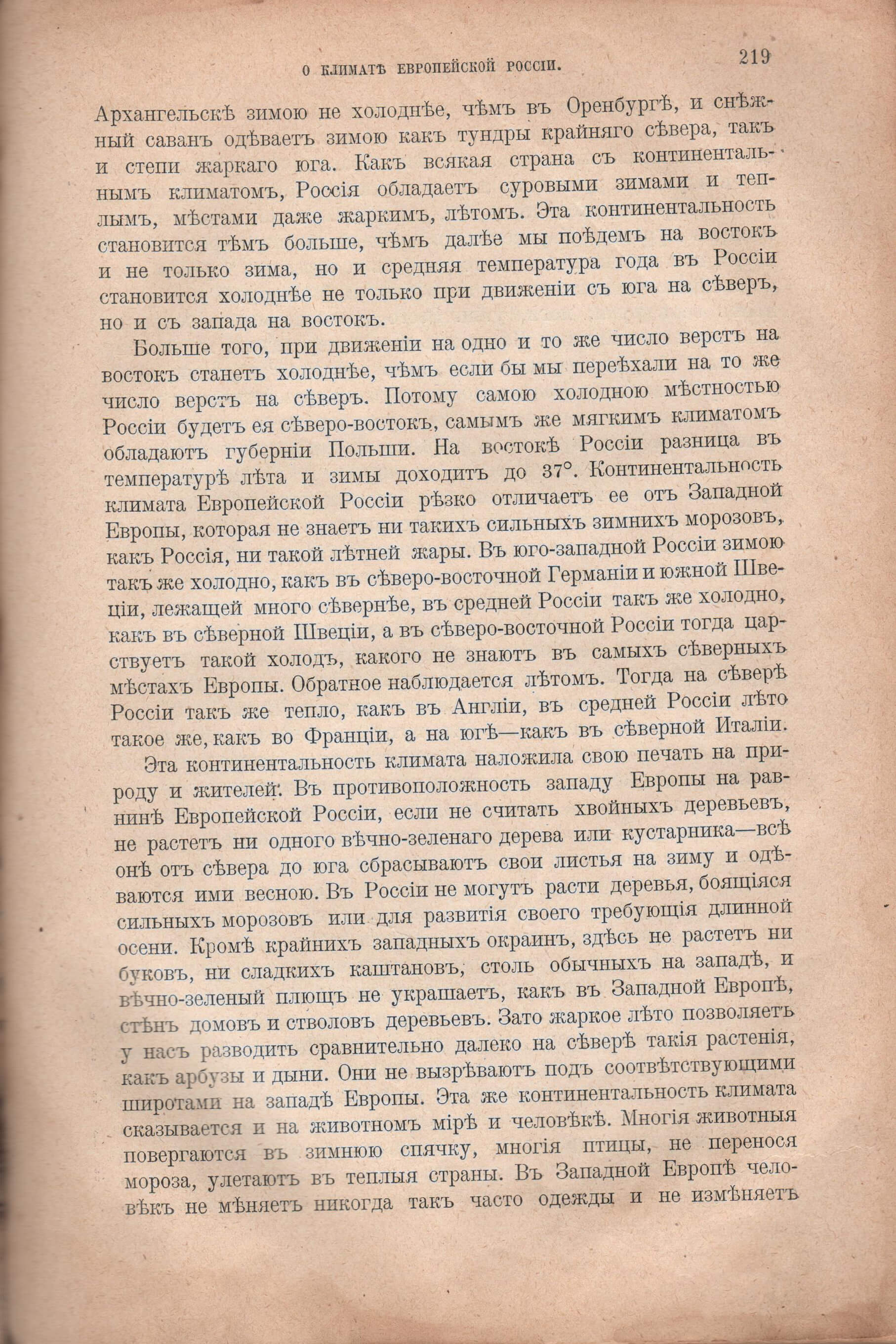 О КЛИМАТѢ ЕВРОПЕЙСКОЙ РОССІИ. 219

Архангельскѣ зимою не холоднѣе, чѣмъ въ Оренбургѣ, и снѣжный саванъ одѣваетъ зимою какъ тундры крайняго сѣвера, такъ и степи жаркаго юга. Какъ всякая страна съ континентальнымъ климатомъ, Россія обладаетъ суровыми зимами и теплымъ, мѣстами даже жаркимъ, лѣтомъ. Эта континентальность становится тѣмъ больше, чѣмъ далѣе мы поѣдемъ на востокъ и не только зима, но и средняя температура года въ Россіи становится холоднѣе не только при движеніи съ юга на сѣверъ, но и съ запада на востокъ.

Больше того, при движеніи на одно и то же число верстъ на востокъ станетъ холоднѣе, чѣмъ если бы мы переѣхали на то же число верстъ на сѣверъ. Потому самою холодною мѣстностью Россіи будетъ ея сѣверо-востокъ, самымъ же мягкимъ климатомъ обладаютъ губерніи Польши. На востокѣ Россіи разница въ температурѣ лѣта и зимы доходитъ до 37°. Континентальность климата Европейской Россіи рѣзко отличаетъ ее отъ Западной Европы, которая не знаетъ ни такихъ сильныхъ зимнихъ морозовъ, какъ Россія, ни такой лѣтней жары. Въ юго-западной Россіи зимою такъ же холодно, какъ въ сѣверо-восточной Германіи и южной Швеціи, лежащей много сѣвернѣе, въ средней Россіи такъ же холодно, какъ въ сѣверной Швеціи, а въ сѣверо-восточной Россіи тогда царствуетъ такой холодъ, какого не знаютъ въ самыхъ сѣверныхъ мѣстахъ Европы. Обратное наблюдается лѣтомъ. Тогда на сѣверѣ Россіи такъ же тепло, какъ въ Англіи, въ средней Россіи лѣто такое же, какъ во Франціи, а на югѣ—какъ въ сѣверной Италіи.

Эта континентальность климата наложила свою печать на природу и жителей. Въ противоположность западу Европы на равнинѣ Европейской Россіи, если не считать хвойныхъ деревьевъ, не растетъ ни одного вѣчно-зеленаго дерева или кустарника—всѣ онѣ отъ сѣвера до юга сбрасываютъ свои листья на зиму и одѣваются ими весною. Въ Россіи не могутъ расти деревья, боящіяся сильныхъ морозовъ или для развитія своего требующія длинной осени. Кромѣ крайнихъ западныхъ окраинъ, здѣсь не растетъ ни буковъ, ни сладкихъ каштановъ, столь обычныхъ на западѣ, и вѣчно-зеленый плющъ не украшаетъ, какъ въ Западной Европѣ, стѣнъ домовъ и стволовъ деревьевъ. Зато жаркое лѣто позволяетъ у насъ разводить сравнительно далеко на сѣверѣ такія растенія, какъ арбузы и дыни. Они не вызрѣваютъ подъ соотвѣтствующими широтами на западѣ Европы. Эта же континентальность климата сказывается и на животномъ мірѣ и человѣкѣ. Многія животныя повергаются въ зимнюю спячку, многія птицы, не перенося мороза, улетаютъ въ теплыя страны. Въ Западной Европѣ человѣкъ не мѣняетъ никогда такъ часто одежды и не измѣняетъ